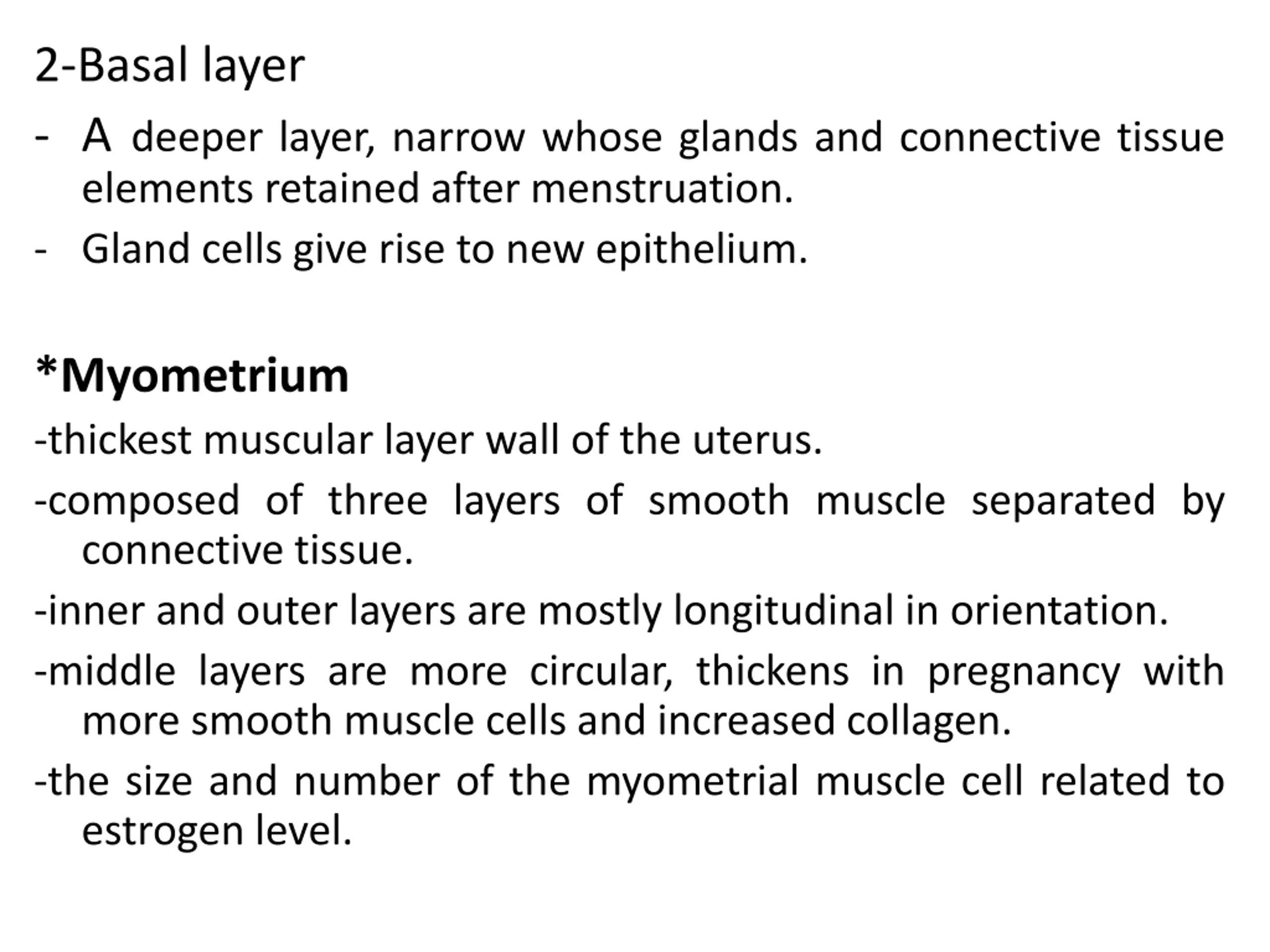 2-Basal layer

- A deeper layer, narrow whose glands and connective tissue elements retained after menstruation.
- Gland cells give rise to new epithelium.

*Myometrium

-thickest muscular layer wall of the uterus.

-composed of three layers of smooth muscle separated by connective tissue.

-inner and outer layers are mostly longitudinal in orientation.

-middle layers are more circular, thickens in pregnancy with more smooth muscle cells and increased collagen.

-the size and number of the myometrial muscle cell related to estrogen level.